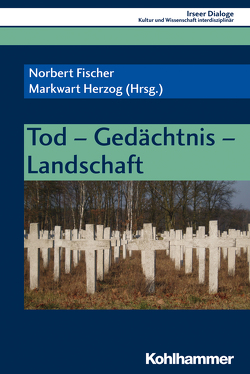 Irseer Dialoge
Kultur und Wissenschaft interdisziplinär

Norbert Fischer
Markwart Herzog (Hrsg.)

Tod – Gedächtnis – Landschaft

Kohlhammer